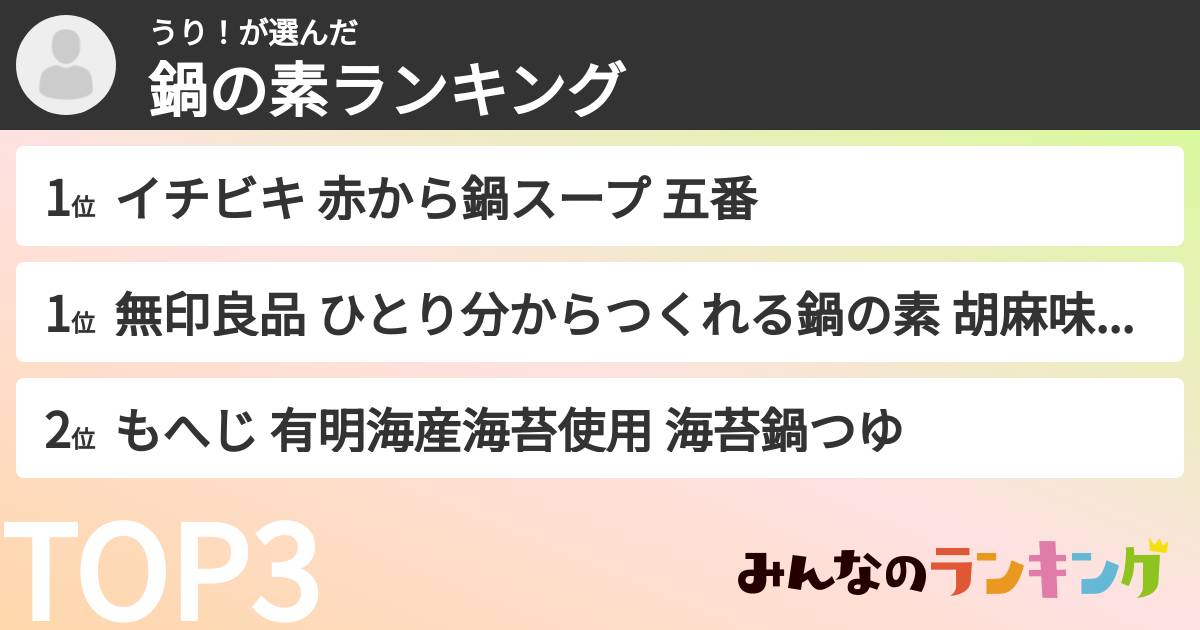 うり！が選んだ
鍋の素ランキング

1位 イチビキ 赤から鍋スープ 五番

1位 無印良品 ひとり分からつくれる鍋の素 胡麻味...

2位 もへじ 有明海産海苔使用 海苔鍋つゆ

TOP3

みんなのランキング